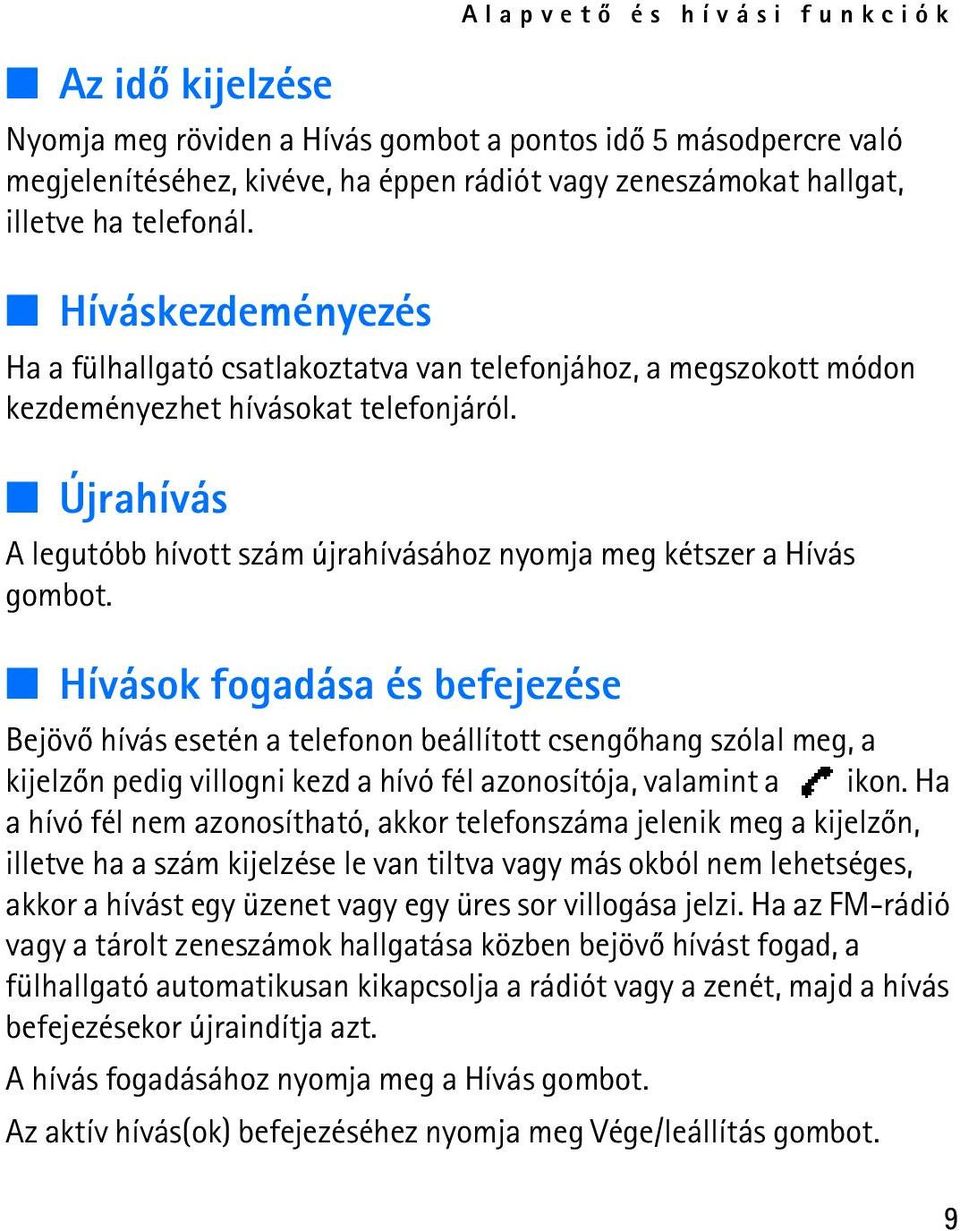 Alapvető és hívási funkciók

Az idő kijelzése

Nyomja meg röviden a Hívás gombot a pontos idő 5 másodpercre való megjelenítéséhez, kivéve, ha éppen rádiót vagy zeneszámokat hallgat, illetve ha telefonál.

Híváskezdeményezés

Ha a fülhallgató csatlakoztatva van telefonjához, a megszokott módon kezdeményezhet hívásokat telefonjáról.

Újrahívás

A legutóbb hívott szám újrahívásához nyomja meg kétszer a Hívás gombot.

Hívások fogadása és befejezése

Bejövő hívás esetén a telefonon beállított csengőhang szólal meg, a kijelzőn pedig villogni kezd a hívó fél azonosítója, valamint a ikon. Ha a hívó fél nem azonosítható, akkor telefonszáma jelenik meg a kijelzőn, illetve ha a szám kijelzése le van tiltva vagy más okból nem lehetséges, akkor a hívást egy üzenet vagy egy üres sor villogása jelzi. Ha az FM-rádió vagy a tárolt zeneszámok hallgatása közben bejövő hívást fogad, a fülhallgató automatikusan kikapcsolja a rádiót vagy a zenét, majd a hívás befejezésekor újraindítja azt.

A hívás fogadásához nyomja meg a Hívás gombot.

Az aktív hívás(ok) befejezéséhez nyomja meg Vége/leállítás gombot.

9